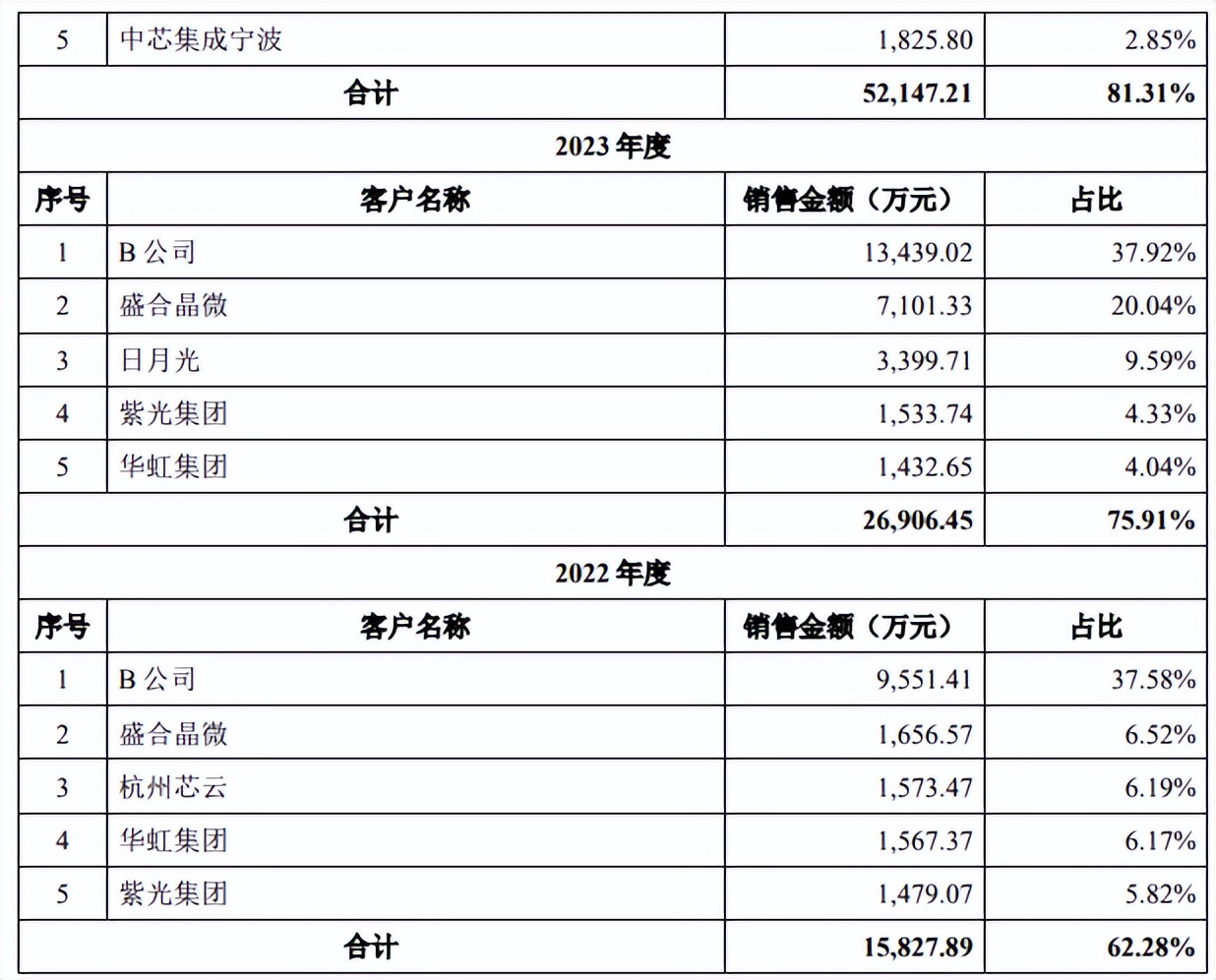 | 5 | 中芯集成宁波 | 1,825.80 | 2.85% |
|---|---|---|---|
| 合计 | | 52,147.21 | 81.31% |
| 2023 年度 | | | |
| 序号 | 客户名称 | 销售金额（万元） | 占比 |
| 1 | B 公司 | 13,439.02 | 37.92% |
| 2 | 盛合晶微 | 7,101.33 | 20.04% |
| 3 | 日月光 | 3,399.71 | 9.59% |
| 4 | 紫光集团 | 1,533.74 | 4.33% |
| 5 | 华虹集团 | 1,432.65 | 4.04% |
| 合计 | | 26,906.45 | 75.91% |
| 2022 年度 | | | |
| 序号 | 客户名称 | 销售金额（万元） | 占比 |
| 1 | B 公司 | 9,551.41 | 37.58% |
| 2 | 盛合晶微 | 1,656.57 | 6.52% |
| 3 | 杭州芯云 | 1,573.47 | 6.19% |
| 4 | 华虹集团 | 1,567.37 | 6.17% |
| 5 | 紫光集团 | 1,479.07 | 5.82% |
| 合计 | | 15,827.89 | 62.28% |